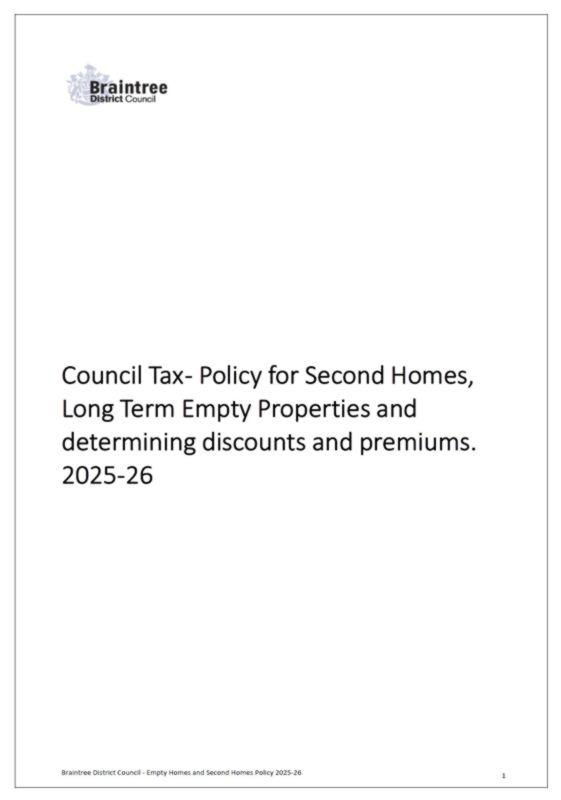 Braintree
District Council

Council Tax- Policy for Second Homes, Long Term Empty Properties and determining discounts and premiums. 2025-26

Braintree District Council - Empty Homes and Second Homes Policy 2025-26

1